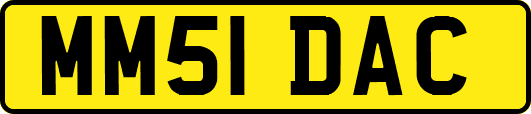 MM51 DAC